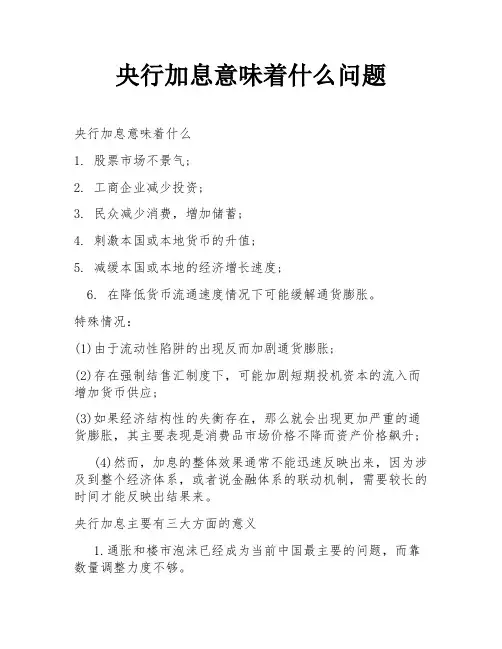 央行加息意味着什么问题

央行加息意味着什么

1. 股票市场不景气；

2. 工商企业减少投资；

3. 民众减少消费，增加储蓄；

4. 刺激本国或本地货币的升值；

5. 减缓本国或本地的经济增长速度；

6. 在降低货币流通速度情况下可能缓解通货膨胀。

特殊情况：

(1)由于流动性陷阱的出现反而加剧通货膨胀；

(2)存在强制结售汇制度下，可能加剧短期投机资本的流入而增加货币供应；

(3)如果经济结构性的失衡存在，那么就会出现更加严重的通货膨胀，其主要表现是消费品市场价格不降而资产价格飙升；

(4)然而，加息的整体效果通常不能迅速反映出来，因为涉及到整个经济体系，或者说金融体系的联动机制，需要较长的时间才能反映出结果来。

央行加息主要有三大方面的意义

1.通胀和楼市泡沫已经成为当前中国最主要的问题，而靠数量调整力度不够。